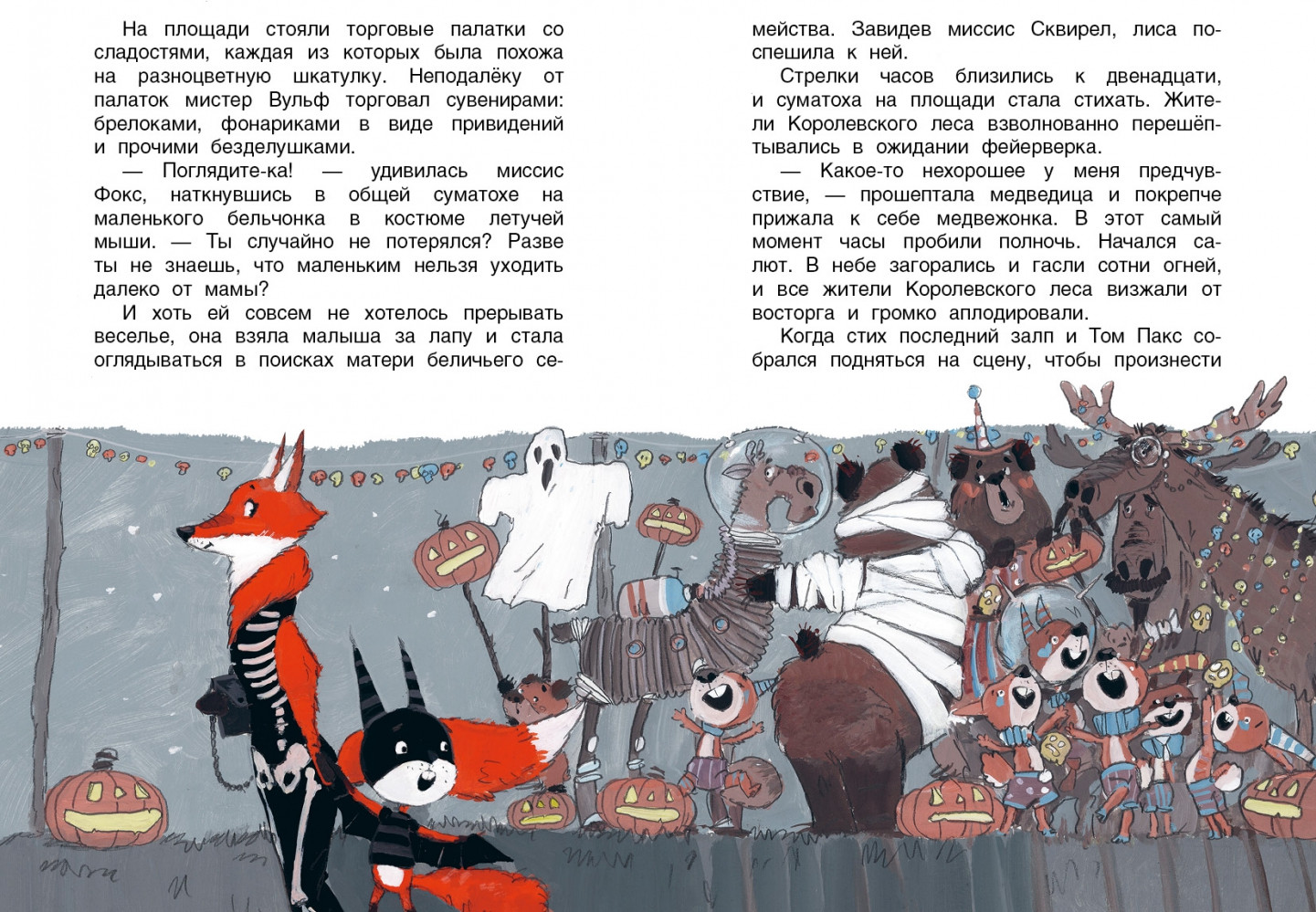 На площади стояли торговые палатки со сладостями, каждая из которых была похожа на разноцветную шкатулку. Неподалёку от палаток мистер Вульф торговал сувенирами: брелоками, фонариками в виде привидений и прочими безделушками.

— Поглядите-ка! — удивилась миссис Фокс, наткнувшись в общей суматохе на маленького бельчонка в костюме летучей мыши. — Ты случайно не потерялся? Разве ты не знаешь, что маленьким нельзя уходить далеко от мамы?

И хоть ей совсем не хотелось прерывать веселье, она взяла малыша за лапу и стала оглядываться в поисках матери беличьего семейства. Завидев миссис Сквирел, лиса поспешила к ней.

Стрелки часов близились к двенадцати, и суматоха на площади стала стихать. Жители Королевского леса взволнованно перешёптывались в ожидании фейерверка.

— Какое-то нехорошее у меня предчувствие, — прошептала медведица и покрепче прижала к себе медвежонка. В этот самый момент часы пробили полночь. Начался салют. В небе загорались и гасли сотни огней, и все жители Королевского леса визжали от восторга и громко аплодировали.

Когда стих последний залп и Том Пакс собрался подняться на сцену, чтобы произнести